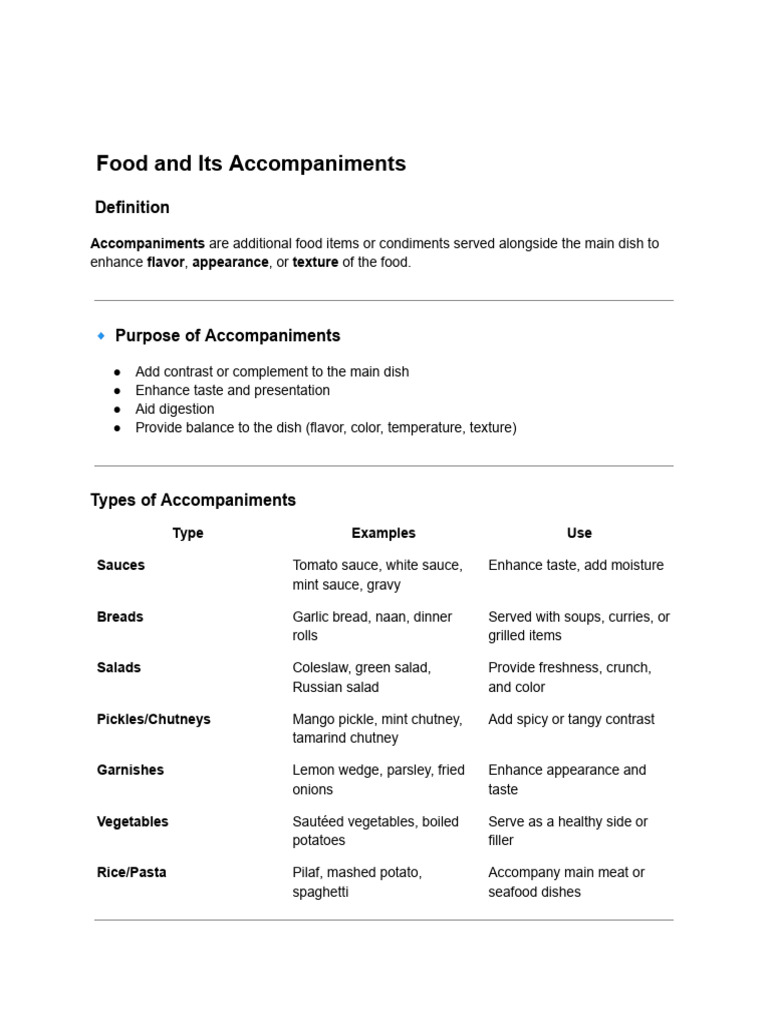 Food and Its Accompaniments

Definition

Accompaniments are additional food items or condiments served alongside the main dish to enhance flavor, appearance, or texture of the food.

Purpose of Accompaniments

• Add contrast or complement to the main dish
• Enhance taste and presentation
• Aid digestion
• Provide balance to the dish (flavor, color, temperature, texture)

Types of Accompaniments

| Type | Examples | Use |
|---|---|---|
| Sauces | Tomato sauce, white sauce, mint sauce, gravy | Enhance taste, add moisture |
| Breads | Garlic bread, naan, dinner rolls | Served with soups, curries, or grilled items |
| Salads | Coleslaw, green salad, Russian salad | Provide freshness, crunch, and color |
| Pickles/Chutneys | Mango pickle, mint chutney, tamarind chutney | Add spicy or tangy contrast |
| Garnishes | Lemon wedge, parsley, fried onions | Enhance appearance and taste |
| Vegetables | Sautéed vegetables, boiled potatoes | Serve as a healthy side or filler |
| Rice/Pasta | Pilaf, mashed potato, spaghetti | Accompany main meat or seafood dishes |